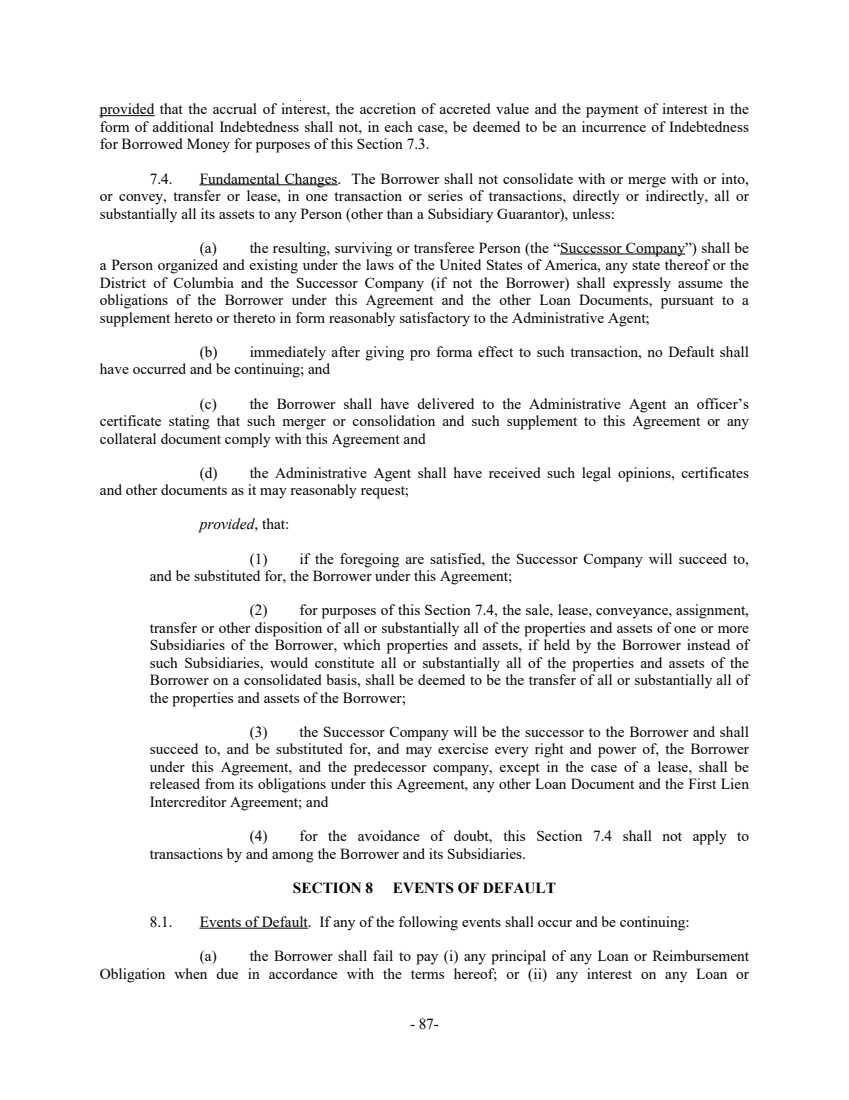 provided that the accrual of interest, the accretion of accreted value and the payment of interest in the form of additional Indebtedness shall not, in each case, be deemed to be an incurrence of Indebtedness for Borrowed Money for purposes of this Section 7.3.

7.4. Fundamental Changes. The Borrower shall not consolidate with or merge with or into, or convey, transfer or lease, in one transaction or series of transactions, directly or indirectly, all or substantially all its assets to any Person (other than a Subsidiary Guarantor), unless:

(a) the resulting, surviving or transferee Person (the "Successor Company") shall be a Person organized and existing under the laws of the United States of America, any state thereof or the District of Columbia and the Successor Company (if not the Borrower) shall expressly assume the obligations of the Borrower under this Agreement and the other Loan Documents, pursuant to a supplement hereto or thereto in form reasonably satisfactory to the Administrative Agent;

(b) immediately after giving pro forma effect to such transaction, no Default shall have occurred and be continuing; and

(c) the Borrower shall have delivered to the Administrative Agent an officer's certificate stating that such merger or consolidation and such supplement to this Agreement or any collateral document comply with this Agreement and

(d) the Administrative Agent shall have received such legal opinions, certificates and other documents as it may reasonably request;

provided, that:

(1) if the foregoing are satisfied, the Successor Company will succeed to, and be substituted for, the Borrower under this Agreement;

(2) for purposes of this Section 7.4, the sale, lease, conveyance, assignment, transfer or other disposition of all or substantially all of the properties and assets of one or more Subsidiaries of the Borrower, which properties and assets, if held by the Borrower instead of such Subsidiaries, would constitute all or substantially all of the properties and assets of the Borrower on a consolidated basis, shall be deemed to be the transfer of all or substantially all of the properties and assets of the Borrower;

(3) the Successor Company will be the successor to the Borrower and shall succeed to, and be substituted for, and may exercise every right and power of, the Borrower under this Agreement, and the predecessor company, except in the case of a lease, shall be released from its obligations under this Agreement, any other Loan Document and the First Lien Intercreditor Agreement; and

(4) for the avoidance of doubt, this Section 7.4 shall not apply to transactions by and among the Borrower and its Subsidiaries.

SECTION 8 EVENTS OF DEFAULT

8.1. Events of Default. If any of the following events shall occur and be continuing:

(a) the Borrower shall fail to pay (i) any principal of any Loan or Reimbursement Obligation when due in accordance with the terms hereof; or (ii) any interest on any Loan or

- 87-